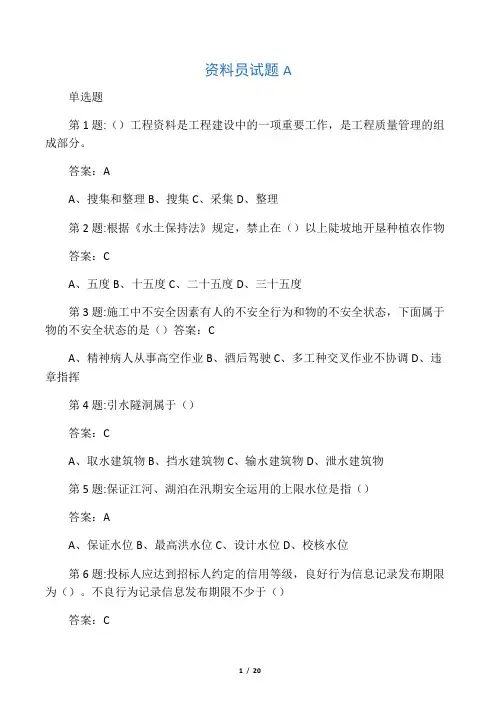 资料员试题 A

单选题

第 1 题:（）工程资料是工程建设中的一项重要工作，是工程质量管理的组成部分。

答案：A

A、搜集和整理 B、搜集 C、采集 D、整理

第 2 题:根据《水土保持法》规定，禁止在（）以上陡坡地开垦种植农作物

答案：C

A、五度 B、十五度 C、二十五度 D、三十五度

第 3 题:施工中不安全因素有人的不安全行为和物的不安全状态，下面属于物的不安全状态的是（）答案：C

A、精神病人从事高空作业 B、酒后驾驶 C、多工种交叉作业不协调 D、违章指挥

第 4 题:引水隧洞属于（）

答案：C

A、取水建筑物 B、挡水建筑物 C、输水建筑物 D、泄水建筑物

第 5 题:保证江河、湖泊在汛期安全运用的上限水位是指（）

答案：A

A、保证水位 B、最高洪水位 C、设计水位 D、校核水位

第 6 题:投标人应达到招标人约定的信用等级，良好行为信息记录发布期限为（）。不良行为记录信息发布期限不少于（）

答案：C

1 / 20